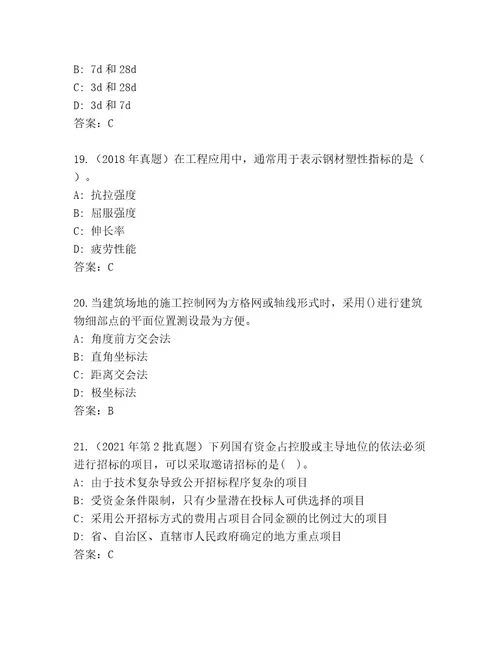 B: 7d 和 28d
C: 3d 和 28d
D: 3d 和 7d
答案：C

19.（2018 年真题）在工程应用中，通常用于表示钢材塑性指标的是（ ）。
A: 抗拉强度
B: 屈服强度
C: 伸长率
D: 疲劳性能
答案：C

20.当建筑场地的施工控制网为方格网或轴线形式时，采用()进行建筑物细部点的平面位置测设最为方便。
A: 角度前方交会法
B: 直角坐标法
C: 距离交会法
D: 极坐标法
答案：B

21.（2021 年第 2 批真题）下列国有资金占控股或主导地位的依法必须进行招标的项目，可以采取邀请招标的是( )。
A: 由于技术复杂导致公开招标程序复杂的项目
B: 受资金条件限制，只有少量潜在投标人可供选择的项目
C: 采用公开招标方式的费用占项目合同金额的比例过大的项目
D: 省、自治区、直辖市人民政府确定的地方重点项目
答案：C